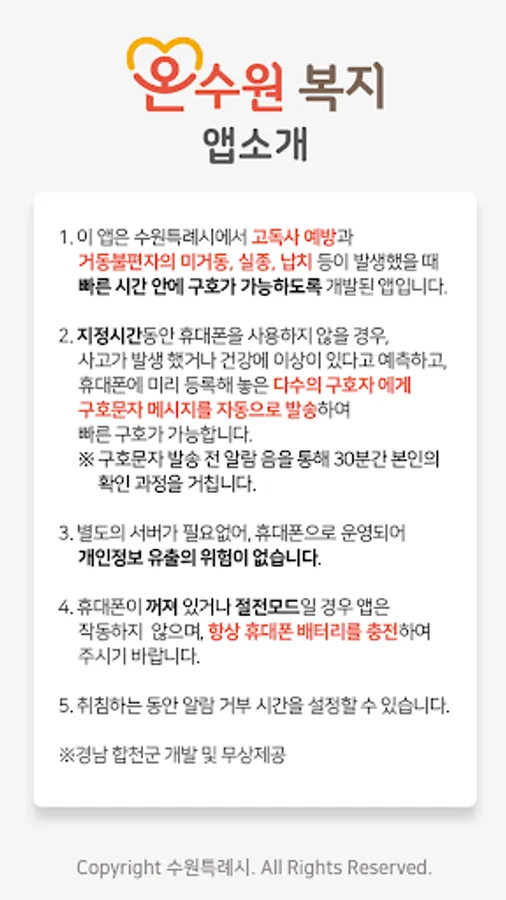 온수원 복지
앱소개

1. 이 앱은 수원특례시에서 고독사 예방과 거동불편자의 미거동, 실종, 납치 등이 발생했을 때 빠른 시간 안에 구호가 가능하도록 개발된 앱입니다.

2. 지정시간동안 휴대폰을 사용하지 않을 경우, 사고가 발생 했거나 건강에 이상이 있다고 예측하고, 휴대폰에 미리 등록해 놓은 다수의 구호자 에게 구호문자 메시지를 자동으로 발송하여 빠른 구호가 가능합니다.
※ 구호문자 발송 전 알람 음을 통해 30분간 본인의 확인 과정을 거칩니다.

3. 별도의 서버가 필요없어, 휴대폰으로 운영되어 개인정보 유출의 위험이 없습니다.

4. 휴대폰이 꺼져 있거나 절전모드일 경우 앱은 작동하지 않으며, 항상 휴대폰 배터리를 충전하여 주시기 바랍니다.

5. 취침하는 동안 알람 거부 시간을 설정할 수 있습니다.

※경남 합천군 개발 및 무상제공

Copyright 수원특례시. All Rights Reserved.